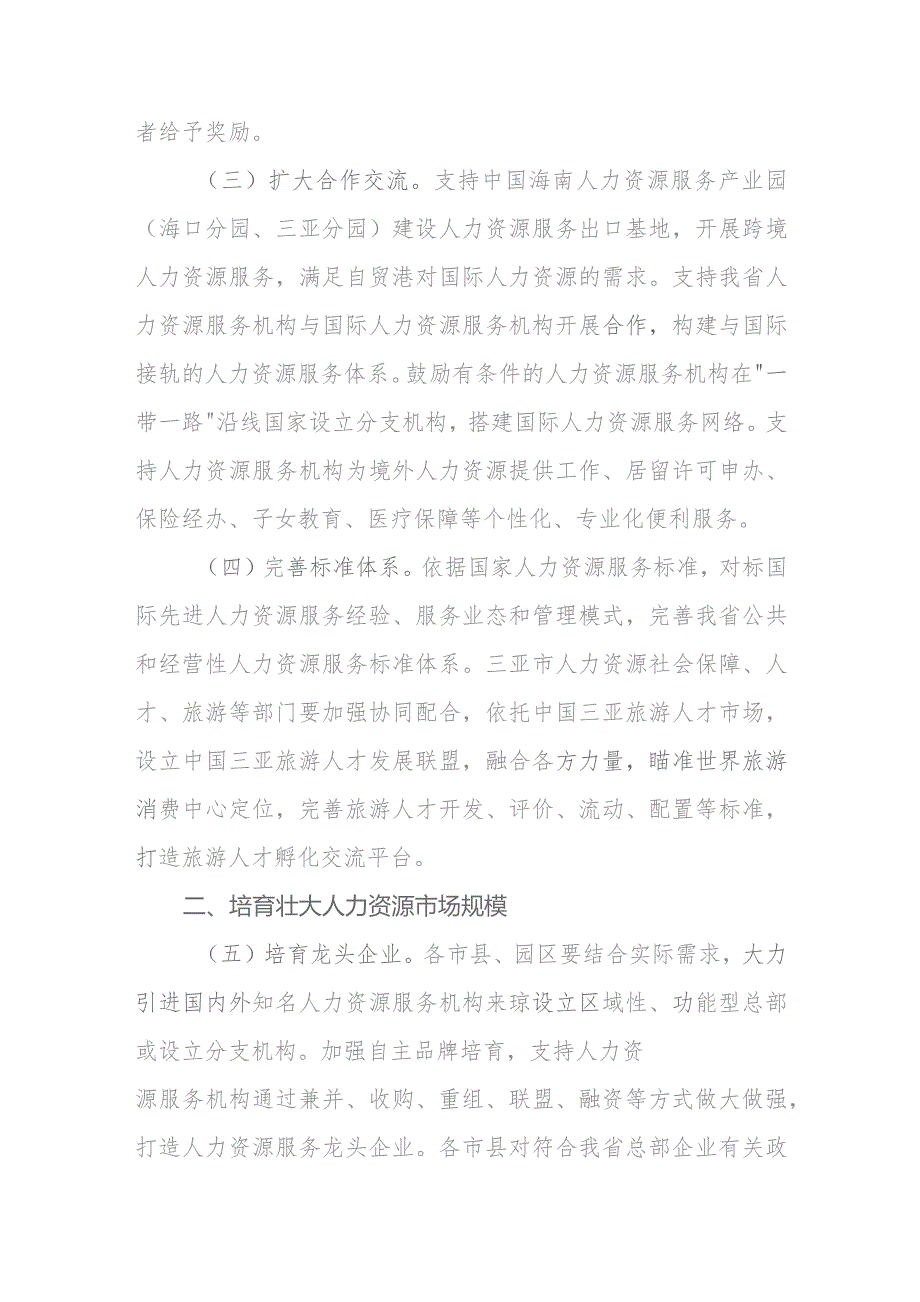 者给予奖励。

（三）扩大合作交流。支持中国海南人力资源服务产业园（海口分园、三亚分园）建设人力资源服务出口基地，开展跨境人力资源服务，满足自贸港对国际人力资源的需求。支持我省人力资源服务机构与国际人力资源服务机构开展合作，构建与国际接轨的人力资源服务体系。鼓励有条件的人力资源服务机构在"一带一路"沿线国家设立分支机构，搭建国际人力资源服务网络。支持人力资源服务机构为境外人力资源提供工作、居留许可申办、保险经办、子女教育、医疗保障等个性化、专业化便利服务。

（四）完善标准体系。依据国家人力资源服务标准，对标国际先进人力资源服务经验、服务业态和管理模式，完善我省公共和经营性人力资源服务标准体系。三亚市人力资源社会保障、人才、旅游等部门要加强协同配合，依托中国三亚旅游人才市场，设立中国三亚旅游人才发展联盟，融合各方力量，瞄准世界旅游消费中心定位，完善旅游人才开发、评价、流动、配置等标准，打造旅游人才孵化交流平台。

二、培育壮大人力资源市场规模

（五）培育龙头企业。各市县、园区要结合实际需求，大力引进国内外知名人力资源服务机构来琼设立区域性、功能型总部或设立分支机构。加强自主品牌培育，支持人力资源服务机构通过兼并、收购、重组、联盟、融资等方式做大做强，打造人力资源服务龙头企业。各市县对符合我省总部企业有关政